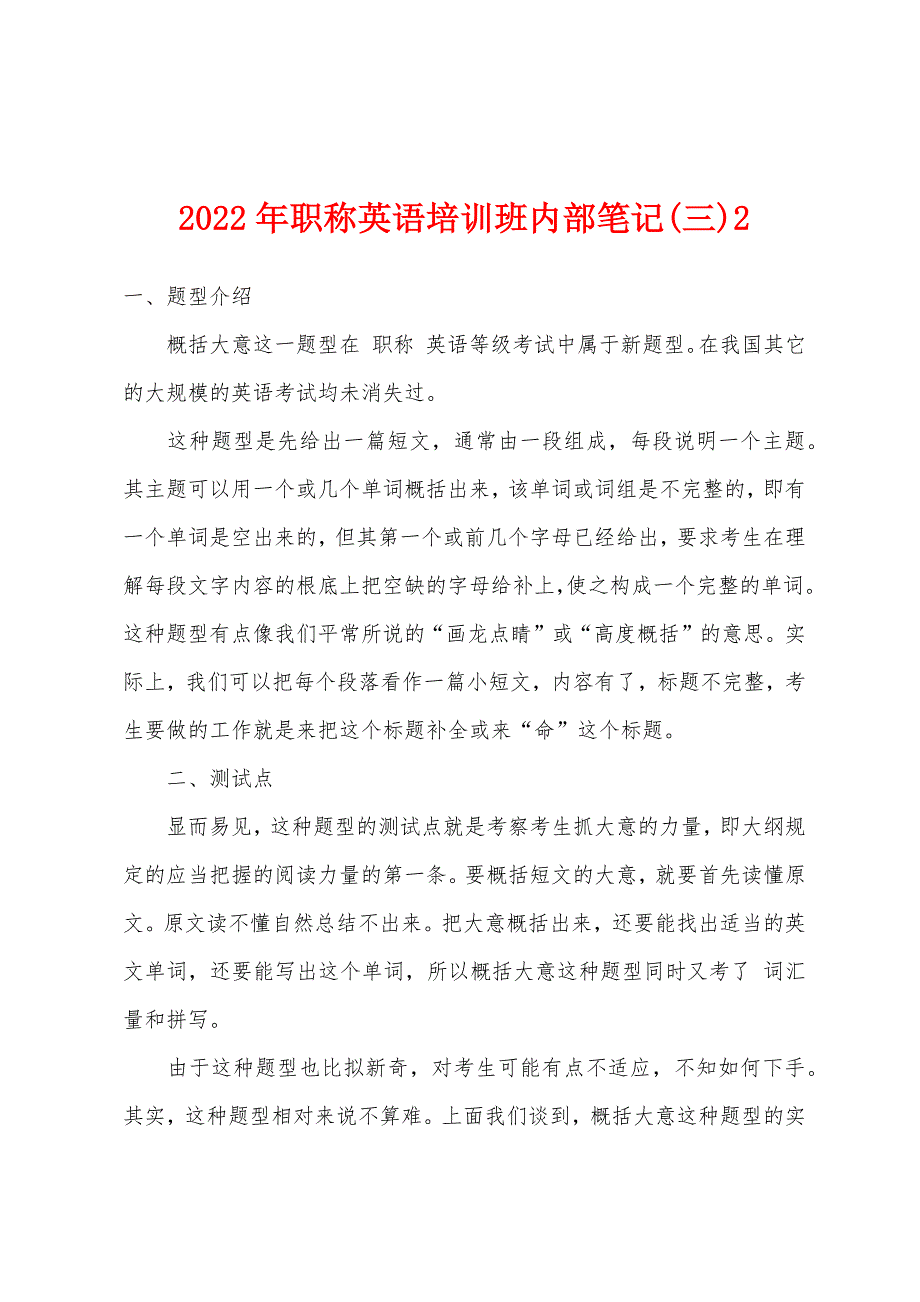 2022年职称英语培训班内部笔记(三)2

一、题型介绍

概括大意这一题型在 职称 英语等级考试中属于新题型。在我国其它的大规模的英语考试均未消失过。

这种题型是先给出一篇短文，通常由一段组成，每段说明一个主题。其主题可以用一个或几个单词概括出来，该单词或词组是不完整的，即有一个单词是空出来的，但其第一个或前几个字母已经给出，要求考生在理解每段文字内容的根底上把空缺的字母给补上，使之构成一个完整的单词。这种题型有点像我们平常所说的“画龙点睛”或“高度概括”的意思。实际上，我们可以把每个段落看作一篇小短文，内容有了，标题不完整，考生要做的工作就是来把这个标题补全或来“命”这个标题。

二、测试点

显而易见，这种题型的测试点就是考察考生抓大意的力量，即大纲规定的应当把握的阅读力量的第一条。要概括短文的大意，就要首先读懂原文。原文读不懂自然总结不出来。把大意概括出来，还要能找出适当的英文单词，还要能写出这个单词，所以概括大意这种题型同时又考了 词汇量和拼写。

由于这种题型也比拟新奇，对考生可能有点不适应，不知如何下手。其实，这种题型相对来说不算难。上面我们谈到，概括大意这种题型的实